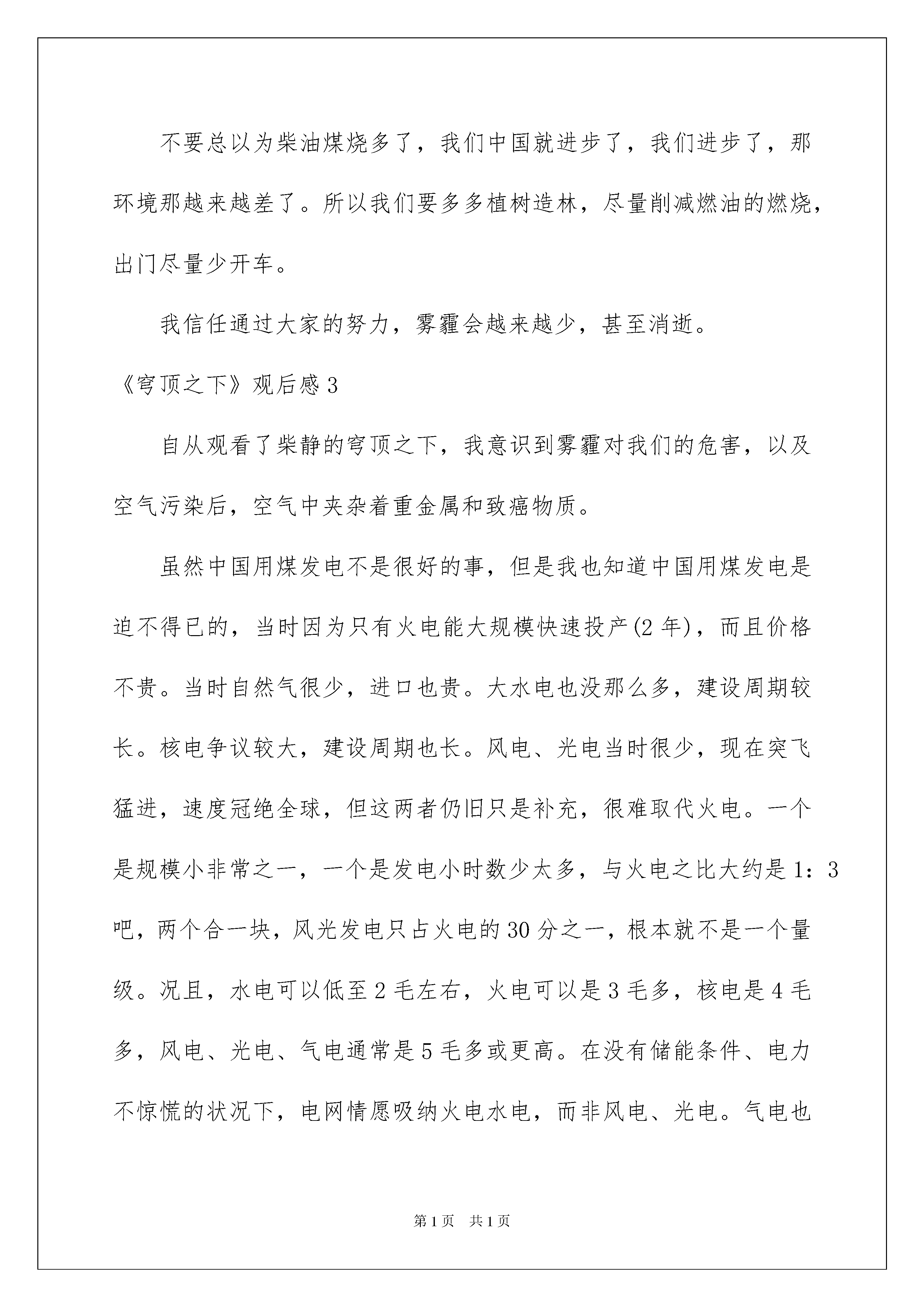 不要总以为柴油煤烧多了，我们中国就进步了，我们进步了，那环境那越来越差了。所以我们要多多植树造林，尽量削减燃油的燃烧，出门尽量少开车。

我信任通过大家的努力，雾霾会越来越少，甚至消逝。

《穹顶之下》观后感3

自从观看了柴静的穹顶之下，我意识到雾霾对我们的危害，以及空气污染后，空气中夹杂着重金属和致癌物质。

虽然中国用煤发电不是很好的事，但是我也知道中国用煤发电是迫不得已的，当时因为只有火电能大规模快速投产(2年)，而且价格不贵。当时自然气很少，进口也贵。大水电也没那么多，建设周期较长。核电争议较大，建设周期也长。风电、光电当时很少，现在突飞猛进，速度冠绝全球，但这两者仍旧只是补充，很难取代火电。一个是规模小非常之一，一个是发电小时数少太多，与火电之比大约是1：3吧，两个合一块，风光发电只占火电的30分之一，根本就不是一个量级。况且，水电可以低至2毛左右，火电可以是3毛多，核电是4毛多，风电、光电、气电通常是5毛多或更高。在没有储能条件、电力不惊慌的状况下，电网情愿吸纳火电水电，而非风电、光电。气电也

第1页　共1页